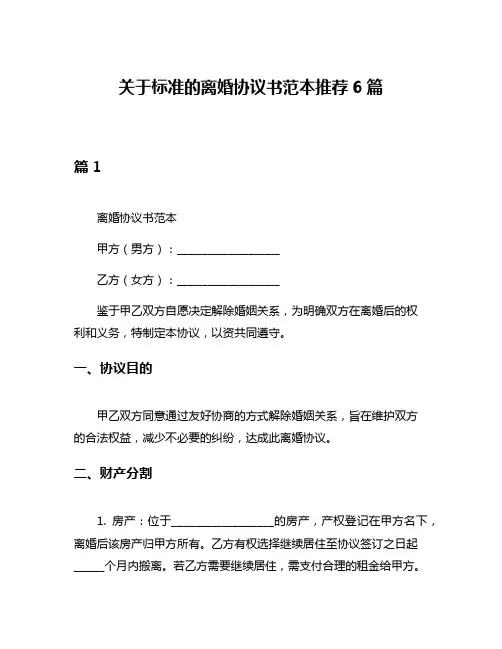 关于标准的离婚协议书范本推荐 6 篇

篇 1

离婚协议书范本

甲方（男方）：__________________

乙方（女方）：__________________

鉴于甲乙双方自愿决定解除婚姻关系，为明确双方在离婚后的权利和义务，特制定本协议，以资共同遵守。

一、协议目的

甲乙双方同意通过友好协商的方式解除婚姻关系，旨在维护双方的合法权益，减少不必要的纠纷，达成此离婚协议。

二、财产分割

1. 房产：位于__________________的房产，产权登记在甲方名下，离婚后该房产归甲方所有。乙方有权选择继续居住至协议签订之日起_____个月内搬离。若乙方需要继续居住，需支付合理的租金给甲方。